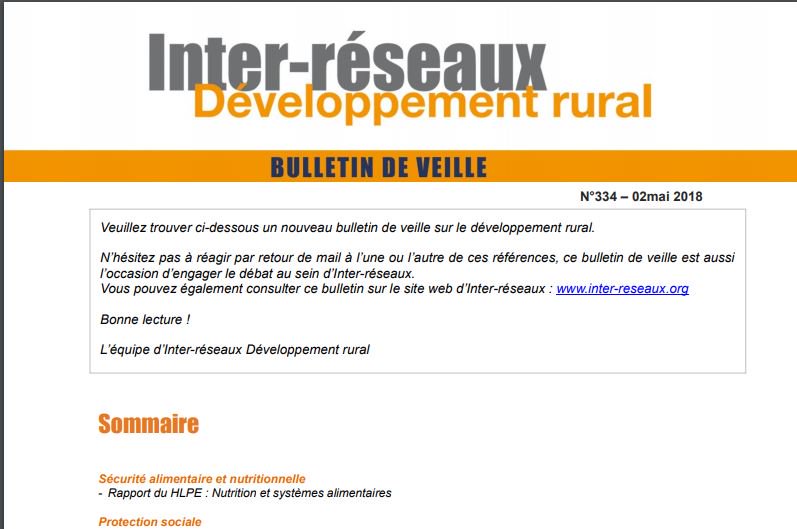 Inter-réseaux
Développement rural

BULLETIN DE VEILLE

N°334 – 02mai 2018

Veuillez trouver ci-dessous un nouveau bulletin de veille sur le développement rural.

N'hésitez pas à réagir par retour de mail à l'une ou l'autre de ces références, ce bulletin de veille est aussi l'occasion d'engager le débat au sein d'Inter-réseaux.
Vous pouvez également consulter ce bulletin sur le site web d'Inter-réseaux : www.inter-reseaux.org

Bonne lecture !

L'équipe d'Inter-réseaux Développement rural

Sommaire

Sécurité alimentaire et nutritionnelle
- Rapport du HLPE : Nutrition et systèmes alimentaires

Protection sociale